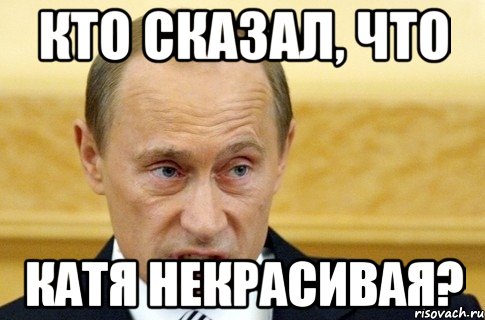 КТО СКАЗАЛ, ЧТО

КАТЯ НЕКРАСИВАЯ?

risovach.ru